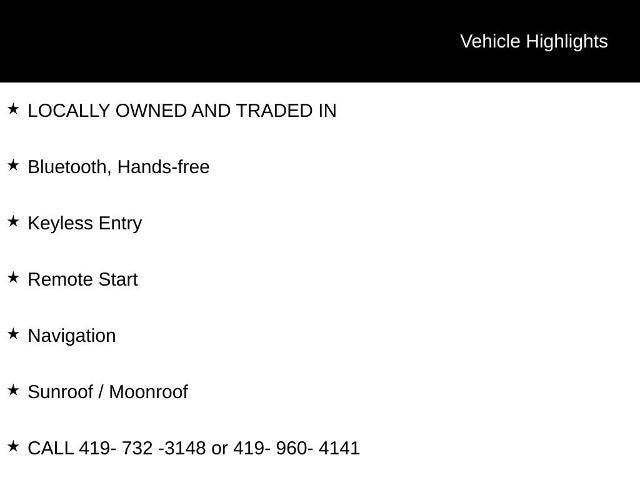 Vehicle Highlights

★ LOCALLY OWNED AND TRADED IN

★ Bluetooth, Hands-free

★ Keyless Entry

★ Remote Start

★ Navigation

★ Sunroof / Moonroof

★ CALL 419- 732 -3148 or 419- 960- 4141